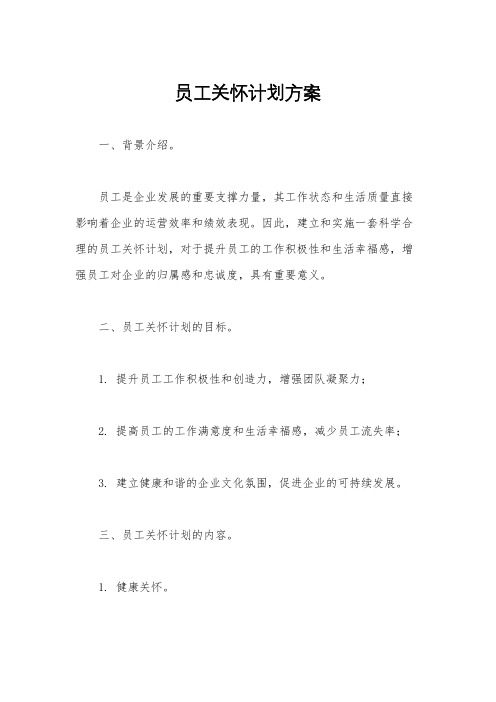 员工关怀计划方案

一、背景介绍。

员工是企业发展的重要支撑力量，其工作状态和生活质量直接影响着企业的运营效率和绩效表现。因此，建立和实施一套科学合理的员工关怀计划，对于提升员工的工作积极性和生活幸福感，增强员工对企业的归属感和忠诚度，具有重要意义。

二、员工关怀计划的目标。

1. 提升员工工作积极性和创造力，增强团队凝聚力；

2. 提高员工的工作满意度和生活幸福感，减少员工流失率；

3. 建立健康和谐的企业文化氛围，促进企业的可持续发展。

三、员工关怀计划的内容。

1. 健康关怀。